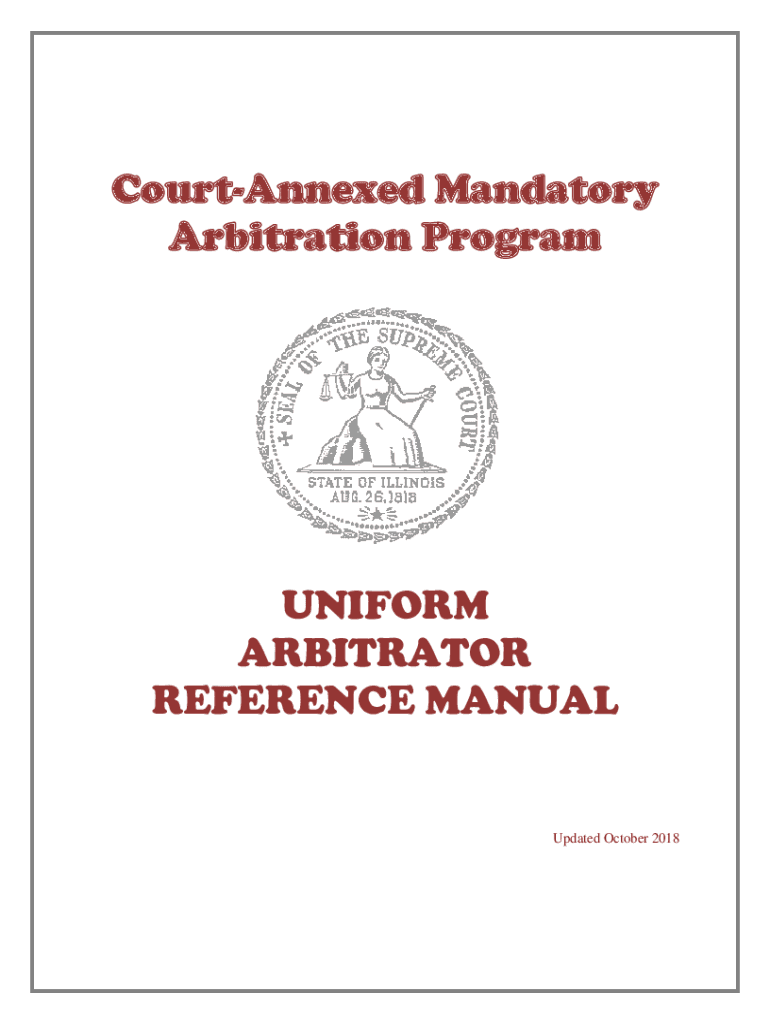 Court-Annexed Mandatory Arbitration Program

SEAL OF THE SUPREME COURT
STATE OF ILLINOIS
AUG. 26, 1818

UNIFORM
ARBITRATOR
REFERENCE MANUAL

Updated October 2018